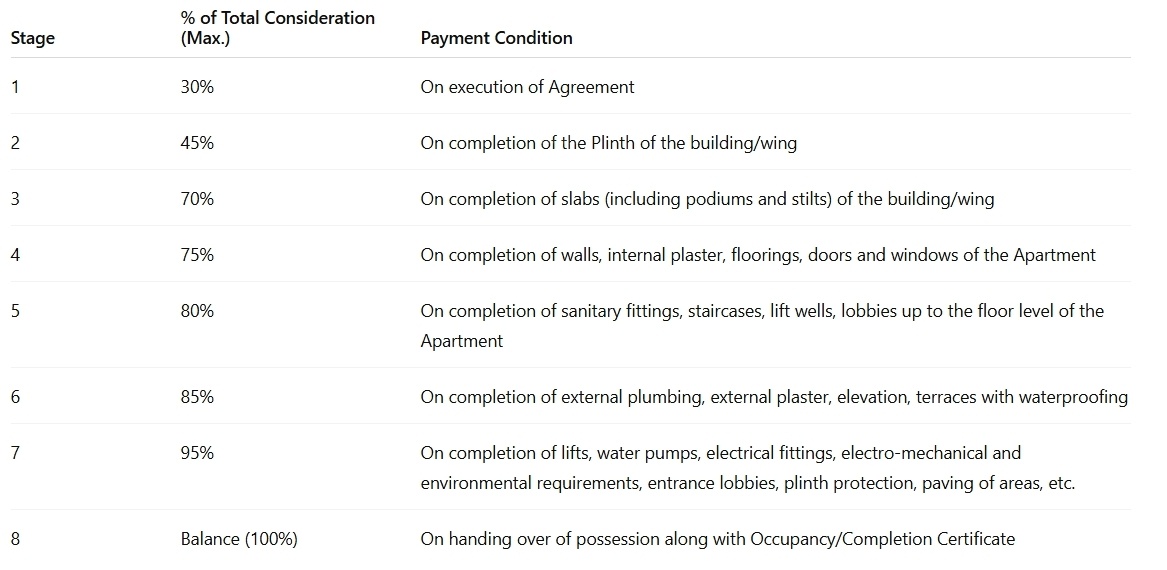 | Stage | % of Total Consideration (Max.) | Payment Condition |
|---|---|---|
| 1 | 30% | On execution of Agreement |
| 2 | 45% | On completion of the Plinth of the building/wing |
| 3 | 70% | On completion of slabs (including podiums and stilts) of the building/wing |
| 4 | 75% | On completion of walls, internal plaster, floorings, doors and windows of the Apartment |
| 5 | 80% | On completion of sanitary fittings, staircases, lift wells, lobbies up to the floor level of the Apartment |
| 6 | 85% | On completion of external plumbing, external plaster, elevation, terraces with waterproofing |
| 7 | 95% | On completion of lifts, water pumps, electrical fittings, electro-mechanical and environmental requirements, entrance lobbies, plinth protection, paving of areas, etc. |
| 8 | Balance (100%) | On handing over of possession along with Occupancy/Completion Certificate |